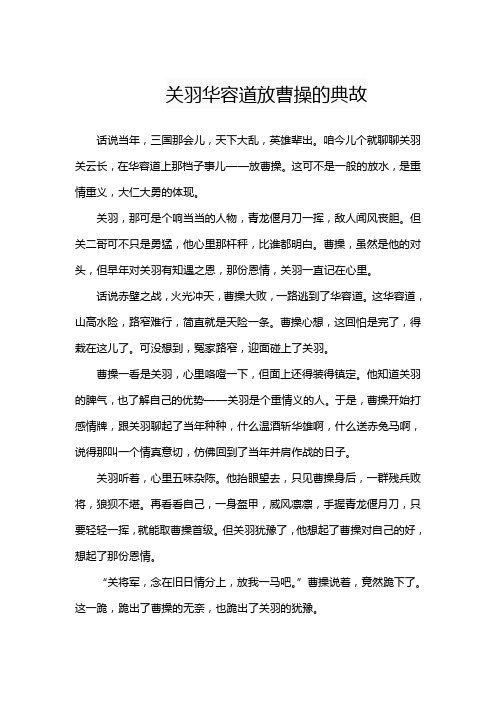 关羽华容道放曹操的典故

话说当年，三国那会儿，天下大乱，英雄辈出。咱今儿个就聊聊关羽关云长，在华容道上那档子事儿——放曹操。这可不是一般的放水，是重情重义，大仁大勇的体现。

关羽，那可是个响当当的人物，青龙偃月刀一挥，敌人闻风丧胆。但关二哥可不只是勇猛，他心里那杆秤，比谁都明白。曹操，虽然是他的对头，但早年对关羽有知遇之恩，那份恩情，关羽一直记在心里。

话说赤壁之战，火光冲天，曹操大败，一路逃到了华容道。这华容道，山高水险，路窄难行，简直就是天险一条。曹操心想，这回怕是完了，得栽在这儿了。可没想到，冤家路窄，迎面碰上了关羽。

曹操一看是关羽，心里咯噔一下，但面上还得装得镇定。他知道关羽的脾气，也了解自己的优势——关羽是个重情义的人。于是，曹操开始打感情牌，跟关羽聊起了当年种种，什么温酒斩华雄啊，什么送赤兔马啊，说得那叫一个情真意切，仿佛回到了当年并肩作战的日子。

关羽听着，心里五味杂陈。他抬眼望去，只见曹操身后，一群残兵败将，狼狈不堪。再看看自己，一身盔甲，威风凛凛，手握青龙偃月刀，只要轻轻一挥，就能取曹操首级。但关羽犹豫了，他想起了曹操对自己的好，想起了那份恩情。

“关将军，念在旧日情分上，放我一马吧。”曹操说着，竟然跪下了。这一跪，跪出了曹操的无奈，也跪出了关羽的犹豫。